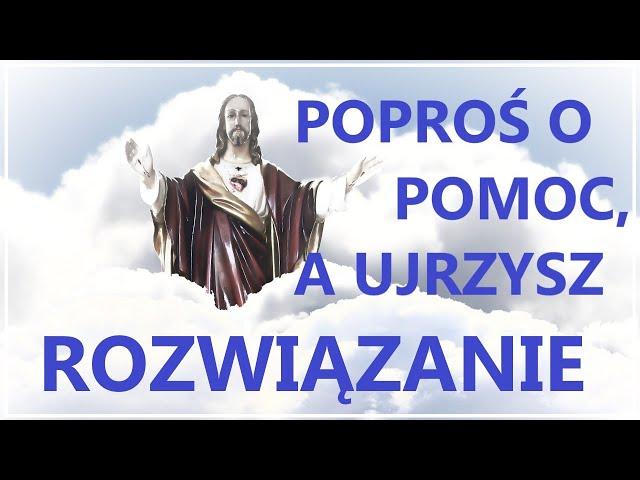 POPROŚ O POMOC, A UJRZYSZ ROZWIĄZANIE